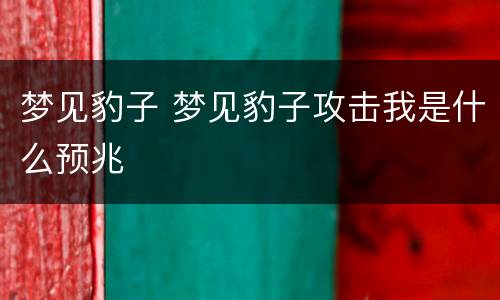 梦见豹子 梦见豹子攻击我是什么预兆